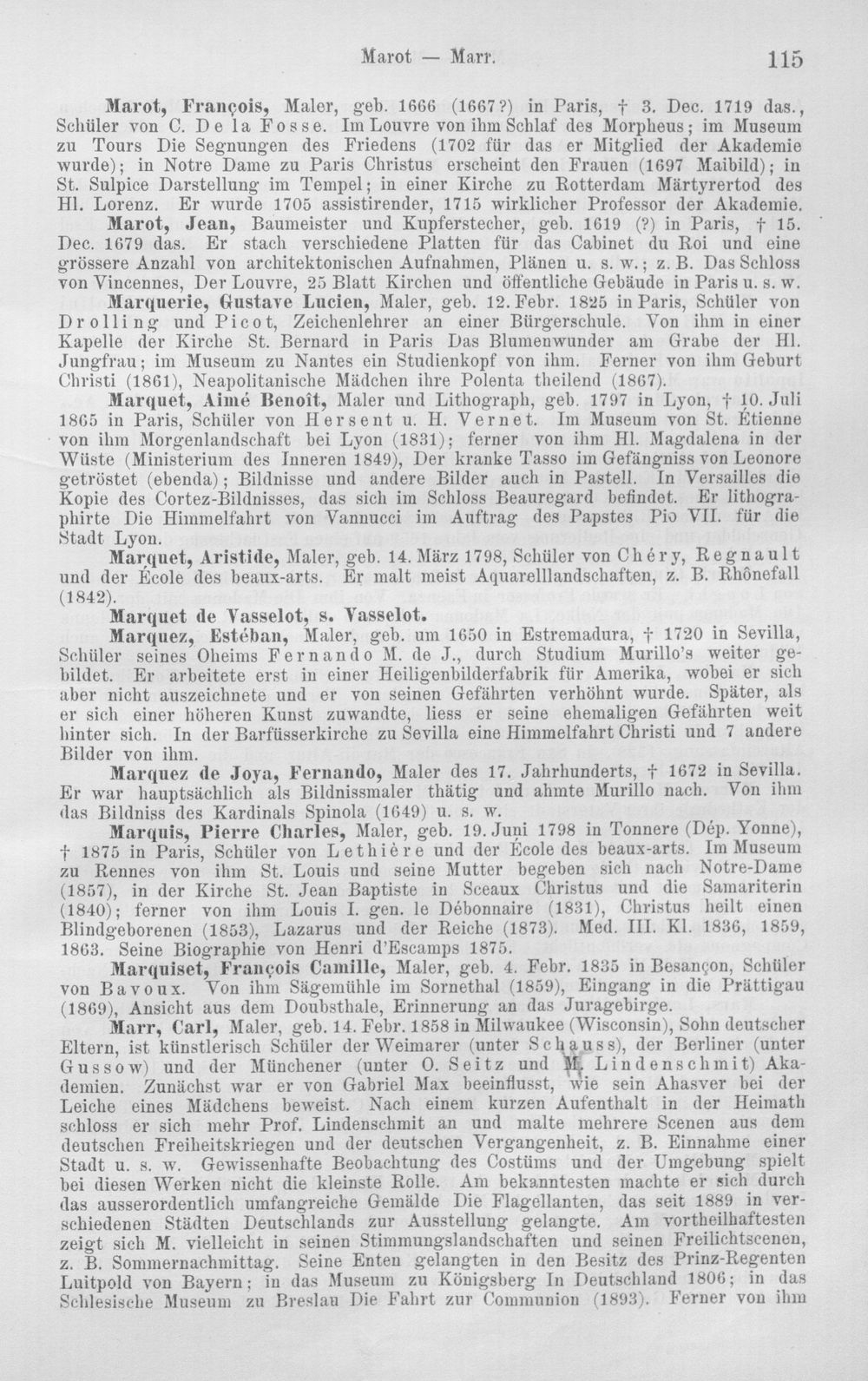 Marot — Marr. 115

Marot, François, Maler, geb. 1666 (1667?) in Paris, † 3. Dec. 1719 das., Schüler von C. De la Fosse. Im Louvre von ihm Schlaf des Morpheus; im Museum zu Tours Die Segnungen des Friedens (1702 für das er Mitglied der Akademie wurde); in Notre Dame zu Paris Christus erscheint den Frauen (1697 Maibild); in St. Sulpice Darstellung im Tempel; in einer Kirche zu Rotterdam Märtyrertod des Hl. Lorenz. Er wurde 1705 assistirender, 1715 wirklicher Professor der Akademie.

Marot, Jean, Baumeister und Kupferstecher, geb. 1619 (?) in Paris, † 15. Dec. 1679 das. Er stach verschiedene Platten für das Cabinet du Roi und eine grössere Anzahl von architektonischen Aufnahmen, Plänen u. s. w.; z. B. Das Schloss von Vincennes, Der Louvre, 25 Blatt Kirchen und öffentliche Gebäude in Paris u. s. w.

Marquerie, Gustave Lucien, Maler, geb. 12. Febr. 1825 in Paris, Schüler von Drolling und Picot, Zeichenlehrer an einer Bürgerschule. Von ihm in einer Kapelle der Kirche St. Bernard in Paris Das Blumenwunder am Grabe der Hl. Jungfrau; im Museum zu Nantes ein Studienkopf von ihm. Ferner von ihm Geburt Christi (1861), Neapolitanische Mädchen ihre Polenta theilend (1867).

Marquet, Aimé Benoît, Maler und Lithograph, geb. 1797 in Lyon, † 10. Juli 1865 in Paris, Schüler von Hersent u. H. Vernet. Im Museum von St. Étienne von ihm Morgenlandschaft bei Lyon (1831); ferner von ihm Hl. Magdalena in der Wüste (Ministerium des Inneren 1849), Der kranke Tasso im Gefängniss von Leonore getröstet (ebenda); Bildnisse und andere Bilder auch in Pastell. In Versailles die Kopie des Cortez-Bildnisses, das sich im Schloss Beauregard befindet. Er lithographirte Die Himmelfahrt von Vannucci im Auftrag des Papstes Pio VII. für die Stadt Lyon.

Marquet, Aristide, Maler, geb. 14. März 1798, Schüler von Chéry, Regnault und der École des beaux-arts. Er malt meist Aquarelllandschaften, z. B. Rhônefall (1842).

Marquet de Vasselot, s. Vasselot.

Marquez, Estéban, Maler, geb. um 1650 in Estremadura, † 1720 in Sevilla, Schüler seines Oheims Fernando M. de J., durch Studium Murillo's weiter gebildet. Er arbeitete erst in einer Heiligenbilderfabrik für Amerika, wobei er sich aber nicht auszeichnete und er von seinen Gefährten verhöhnt wurde. Später, als er sich einer höheren Kunst zuwandte, liess er seine ehemaligen Gefährten weit hinter sich. In der Barfüsserkirche zu Sevilla eine Himmelfahrt Christi und 7 andere Bilder von ihm.

Marquez de Joya, Fernando, Maler des 17. Jahrhunderts, † 1672 in Sevilla. Er war hauptsächlich als Bildnissmaler thätig und ahmte Murillo nach. Von ihm das Bildniss des Kardinals Spinola (1649) u. s. w.

Marquis, Pierre Charles, Maler, geb. 19. Juni 1798 in Tonnere (Dép. Yonne), † 1875 in Paris, Schüler von Lethière und der École des beaux-arts. Im Museum zu Rennes von ihm St. Louis und seine Mutter begeben sich nach Notre-Dame (1857), in der Kirche St. Jean Baptiste in Sceaux Christus und die Samariterin (1840); ferner von ihm Louis I. gen. le Débonnaire (1831), Christus heilt einen Blindgeborenen (1853), Lazarus und der Reiche (1873). Med. III. Kl. 1836, 1859, 1863. Seine Biographie von Henri d'Escamps 1875.

Marquiset, François Camille, Maler, geb. 4. Febr. 1835 in Besançon, Schüler von Bavoux. Von ihm Sägemühle im Sornethal (1859), Eingang in die Prättigau (1869), Ansicht aus dem Doubsthale, Erinnerung an das Juragebirge.

Marr, Carl, Maler, geb. 14. Febr. 1858 in Milwaukee (Wisconsin), Sohn deutscher Eltern, ist künstlerisch Schüler der Weimarer (unter Schauss), der Berliner (unter Gussow) und der Münchener (unter O. Seitz und M. Lindenschmit) Akademien. Zunächst war er von Gabriel Max beeinflusst, wie sein Ahasver bei der Leiche eines Mädchens beweist. Nach einem kurzen Aufenthalt in der Heimath schloss er sich mehr Prof. Lindenschmit an und malte mehrere Scenen aus dem deutschen Freiheitskriegen und der deutschen Vergangenheit, z. B. Einnahme einer Stadt u. s. w. Gewissenhafte Beobachtung des Costüms und der Umgebung spielt bei diesen Werken nicht die kleinste Rolle. Am bekanntesten machte er sich durch das ausserordentlich umfangreiche Gemälde Die Flagellanten, das seit 1889 in verschiedenen Städten Deutschlands zur Ausstellung gelangte. Am vortheilhaftesten zeigt sich M. vielleicht in seinen Stimmungslandschaften und seinen Freilichtscenen, z. B. Sommernachmittag. Seine Enten gelangten in den Besitz des Prinz-Regenten Luitpold von Bayern; in das Museum zu Königsberg In Deutschland 1806; in das Schlesische Museum zu Breslau Die Fahrt zur Communion (1893). Ferner von ihm